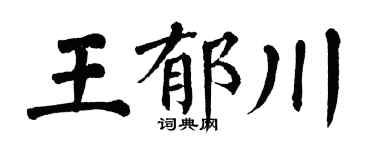 王郁川

词典网